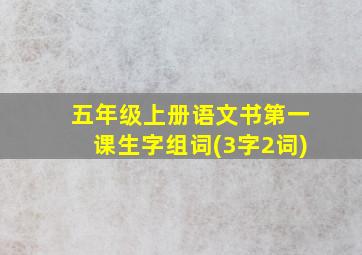 五年级上册语文书第一课生字组词(3字2词)